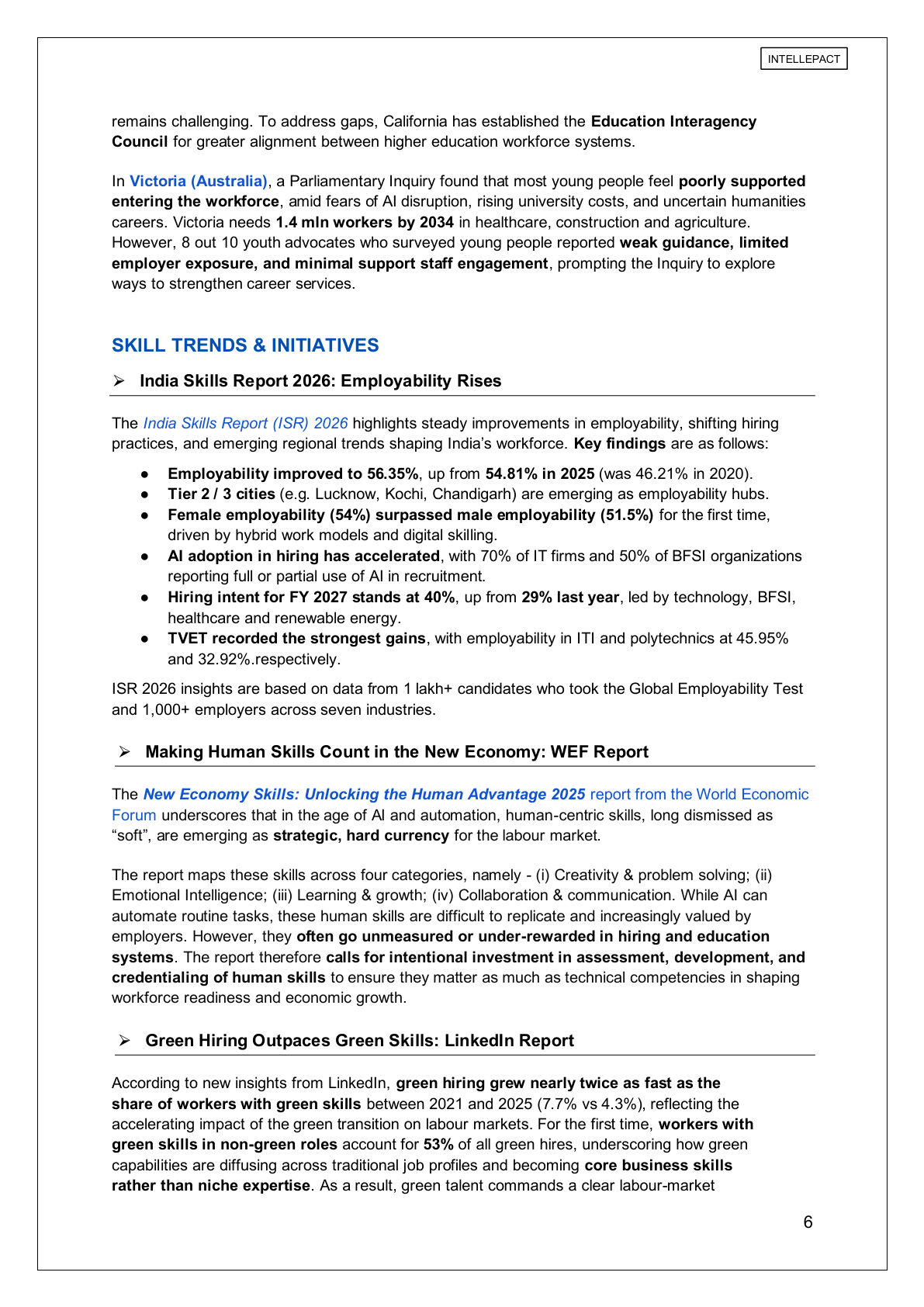 INTELLEPACT

remains challenging. To address gaps, California has established the Education Interagency Council for greater alignment between higher education workforce systems.

In Victoria (Australia), a Parliamentary Inquiry found that most young people feel poorly supported entering the workforce, amid fears of AI disruption, rising university costs, and uncertain humanities careers. Victoria needs 1.4 mln workers by 2034 in healthcare, construction and agriculture. However, 8 out 10 youth advocates who surveyed young people reported weak guidance, limited employer exposure, and minimal support staff engagement, prompting the Inquiry to explore ways to strengthen career services.

SKILL TRENDS & INITIATIVES

➢ India Skills Report 2026: Employability Rises

The India Skills Report (ISR) 2026 highlights steady improvements in employability, shifting hiring practices, and emerging regional trends shaping India's workforce. Key findings are as follows:

• Employability improved to 56.35%, up from 54.81% in 2025 (was 46.21% in 2020).
• Tier 2 / 3 cities (e.g. Lucknow, Kochi, Chandigarh) are emerging as employability hubs.
• Female employability (54%) surpassed male employability (51.5%) for the first time, driven by hybrid work models and digital skilling.
• AI adoption in hiring has accelerated, with 70% of IT firms and 50% of BFSI organizations reporting full or partial use of AI in recruitment.
• Hiring intent for FY 2027 stands at 40%, up from 29% last year, led by technology, BFSI, healthcare and renewable energy.
• TVET recorded the strongest gains, with employability in ITI and polytechnics at 45.95% and 32.92%.respectively.

ISR 2026 insights are based on data from 1 lakh+ candidates who took the Global Employability Test and 1,000+ employers across seven industries.

➢ Making Human Skills Count in the New Economy: WEF Report

The New Economy Skills: Unlocking the Human Advantage 2025 report from the World Economic Forum underscores that in the age of AI and automation, human-centric skills, long dismissed as "soft", are emerging as strategic, hard currency for the labour market.

The report maps these skills across four categories, namely - (i) Creativity & problem solving; (ii) Emotional Intelligence; (iii) Learning & growth; (iv) Collaboration & communication. While AI can automate routine tasks, these human skills are difficult to replicate and increasingly valued by employers. However, they often go unmeasured or under-rewarded in hiring and education systems. The report therefore calls for intentional investment in assessment, development, and credentialing of human skills to ensure they matter as much as technical competencies in shaping workforce readiness and economic growth.

➢ Green Hiring Outpaces Green Skills: LinkedIn Report

According to new insights from LinkedIn, green hiring grew nearly twice as fast as the share of workers with green skills between 2021 and 2025 (7.7% vs 4.3%), reflecting the accelerating impact of the green transition on labour markets. For the first time, workers with green skills in non-green roles account for 53% of all green hires, underscoring how green capabilities are diffusing across traditional job profiles and becoming core business skills rather than niche expertise. As a result, green talent commands a clear labour-market

6